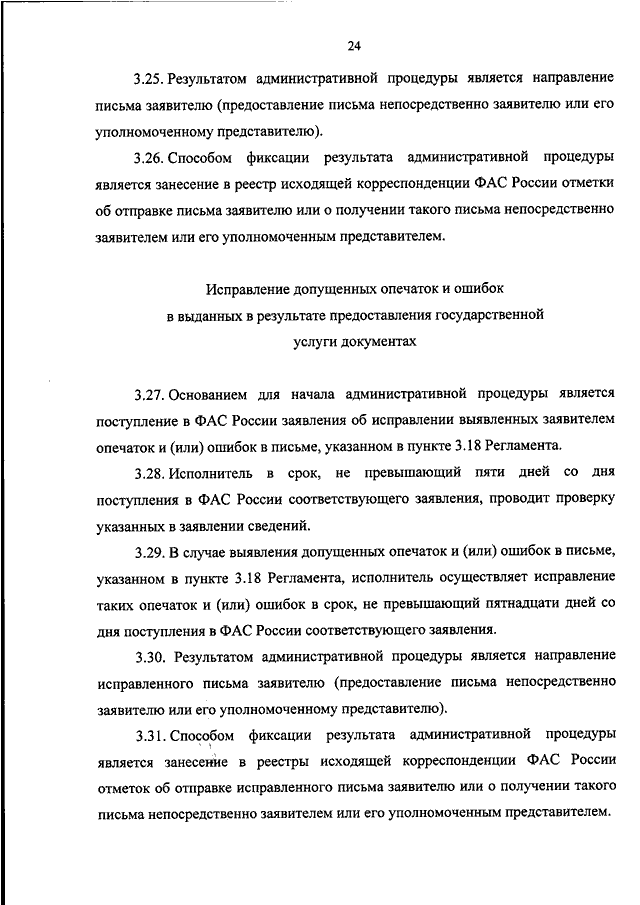 24

3.25. Результатом административной процедуры является направление письма заявителю (предоставление письма непосредственно заявителю или его уполномоченному представителю).

3.26. Способом фиксации результата административной процедуры является занесение в реестр исходящей корреспонденции ФАС России отметки об отправке письма заявителю или о получении такого письма непосредственно заявителем или его уполномоченным представителем.

Исправление допущенных опечаток и ошибок
в выданных в результате предоставления государственной
услуги документах

3.27. Основанием для начала административной процедуры является поступление в ФАС России заявления об исправлении выявленных заявителем опечаток и (или) ошибок в письме, указанном в пункте 3.18 Регламента.

3.28. Исполнитель в срок, не превышающий пяти дней со дня поступления в ФАС России соответствующего заявления, проводит проверку указанных в заявлении сведений.

3.29. В случае выявления допущенных опечаток и (или) ошибок в письме, указанном в пункте 3.18 Регламента, исполнитель осуществляет исправление таких опечаток и (или) ошибок в срок, не превышающий пятнадцати дней со дня поступления в ФАС России соответствующего заявления.

3.30. Результатом административной процедуры является направление исправленного письма заявителю (предоставление письма непосредственно заявителю или его уполномоченному представителю).

3.31. Способом фиксации результата административной процедуры является занесение в реестры исходящей корреспонденции ФАС России отметок об отправке исправленного письма заявителю или о получении такого письма непосредственно заявителем или его уполномоченным представителем.